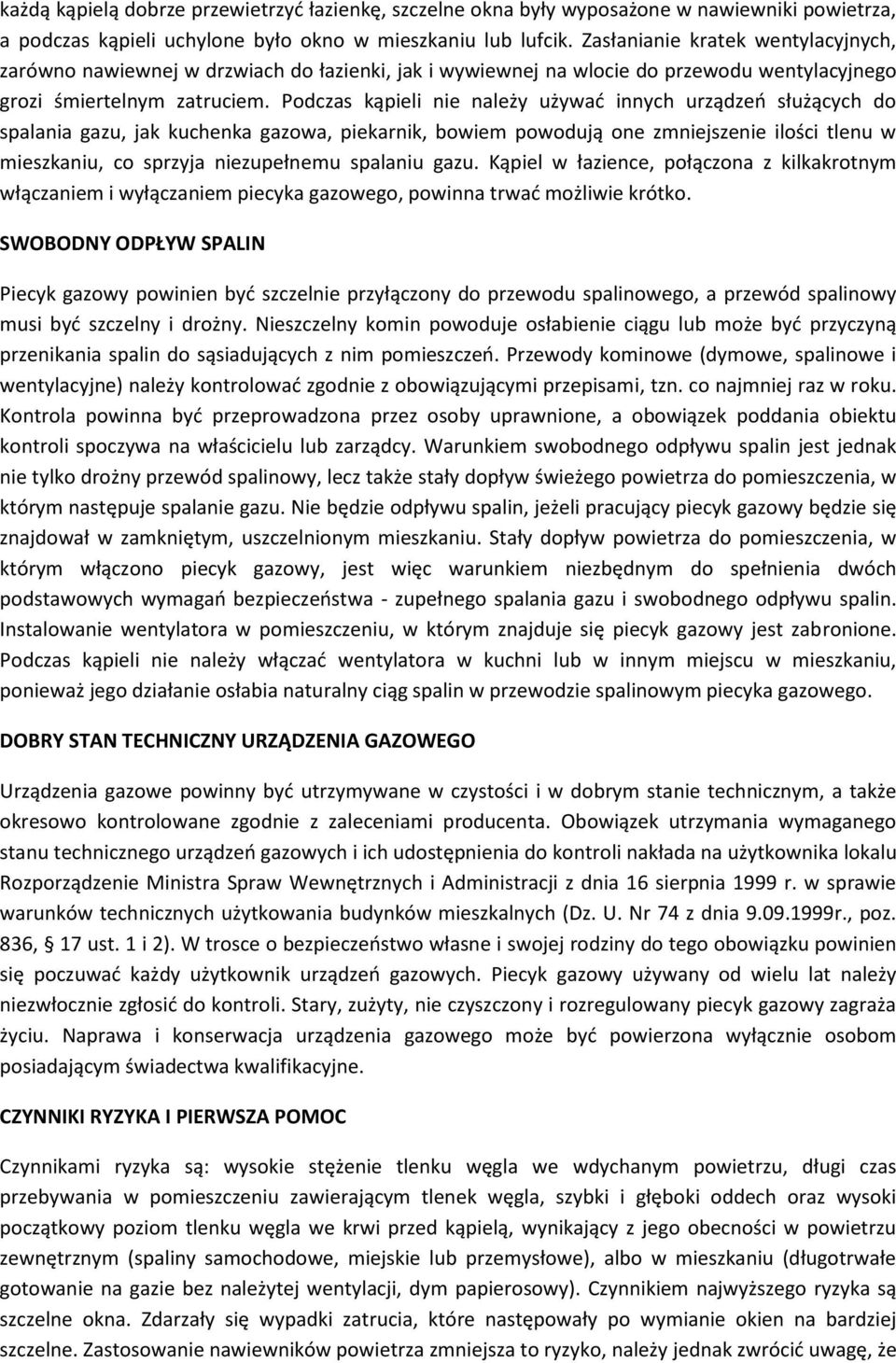 każdą kąpielą dobrze przewietrzyć łazienkę, szczelne okna były wyposażone w nawiewniki powietrza, a podczas kąpieli uchylone było okno w mieszkaniu lub lufcik. Zasłanianie kratek wentylacyjnych, zarówno nawiewnej w drzwiach do łazienki, jak i wywiewnej na wlocie do przewodu wentylacyjnego grozi śmiertelnym zatruciem. Podczas kąpieli nie należy używać innych urządzeń służących do spalania gazu, jak kuchenka gazowa, piekarnik, bowiem powodują one zmniejszenie ilości tlenu w mieszkaniu, co sprzyja niezupełnemu spalaniu gazu. Kąpiel w łazience, połączona z kilkakrotnym włączaniem i wyłączaniem piecyka gazowego, powinna trwać możliwie krótko.

SWOBODNY ODPŁYW SPALIN

Piecyk gazowy powinien być szczelnie przyłączony do przewodu spalinowego, a przewód spalinowy musi być szczelny i drożny. Nieszczelny komin powoduje osłabienie ciągu lub może być przyczyną przenikania spalin do sąsiadujących z nim pomieszczeń. Przewody kominowe (dymowe, spalinowe i wentylacyjne) należy kontrolować zgodnie z obowiązującymi przepisami, tzn. co najmniej raz w roku. Kontrola powinna być przeprowadzona przez osoby uprawnione, a obowiązek poddania obiektu kontroli spoczywa na właścicielu lub zarządcy. Warunkiem swobodnego odpływu spalin jest jednak nie tylko drożny przewód spalinowy, lecz także stały dopływ świeżego powietrza do pomieszczenia, w którym następuje spalanie gazu. Nie będzie odpływu spalin, jeżeli pracujący piecyk gazowy będzie się znajdował w zamkniętym, uszczelnionym mieszkaniu. Stały dopływ powietrza do pomieszczenia, w którym włączono piecyk gazowy, jest więc warunkiem niezbędnym do spełnienia dwóch podstawowych wymagań bezpieczeństwa - zupełnego spalania gazu i swobodnego odpływu spalin. Instalowanie wentylatora w pomieszczeniu, w którym znajduje się piecyk gazowy jest zabronione. Podczas kąpieli nie należy włączać wentylatora w kuchni lub w innym miejscu w mieszkaniu, ponieważ jego działanie osłabia naturalny ciąg spalin w przewodzie spalinowym piecyka gazowego.

DOBRY STAN TECHNICZNY URZĄDZENIA GAZOWEGO

Urządzenia gazowe powinny być utrzymywane w czystości i w dobrym stanie technicznym, a także okresowo kontrolowane zgodnie z zaleceniami producenta. Obowiązek utrzymania wymaganego stanu technicznego urządzeń gazowych i ich udostępnienia do kontroli nakłada na użytkownika lokalu Rozporządzenie Ministra Spraw Wewnętrznych i Administracji z dnia 16 sierpnia 1999 r. w sprawie warunków technicznych użytkowania budynków mieszkalnych (Dz. U. Nr 74 z dnia 9.09.1999r., poz. 836, § 17 ust. 1 i 2). W trosce o bezpieczeństwo własne i swojej rodziny do tego obowiązku powinien się poczuwać każdy użytkownik urządzeń gazowych. Piecyk gazowy używany od wielu lat należy niezwłocznie zgłosić do kontroli. Stary, zużyty, nie czyszczony i rozregulowany piecyk gazowy zagraża życiu. Naprawa i konserwacja urządzenia gazowego może być powierzona wyłącznie osobom posiadającym świadectwa kwalifikacyjne.

CZYNNIKI RYZYKA I PIERWSZA POMOC

Czynnikami ryzyka są: wysokie stężenie tlenku węgla we wdychanym powietrzu, długi czas przebywania w pomieszczeniu zawierającym tlenek węgla, szybki i głęboki oddech oraz wysoki początkowy poziom tlenku węgla we krwi przed kąpielą, wynikający z jego obecności w powietrzu zewnętrznym (spaliny samochodowe, miejskie lub przemysłowe), albo w mieszkaniu (długotrwałe gotowanie na gazie bez należytej wentylacji, dym papierosowy). Czynnikiem najwyższego ryzyka są szczelne okna. Zdarzały się wypadki zatrucia, które następowały po wymianie okien na bardziej szczelne. Zastosowanie nawiewników powietrza zmniejsza to ryzyko, należy jednak zwrócić uwagę, że